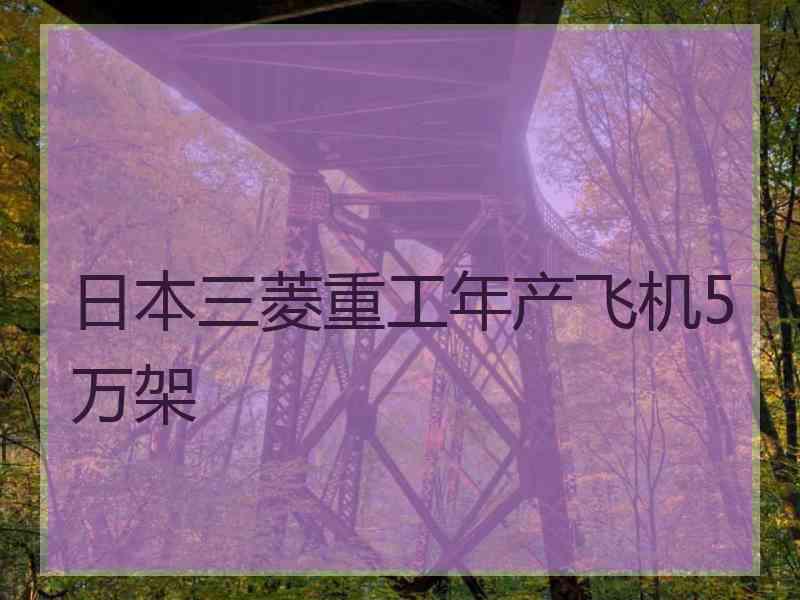 日本三菱重工年产飞机5万架